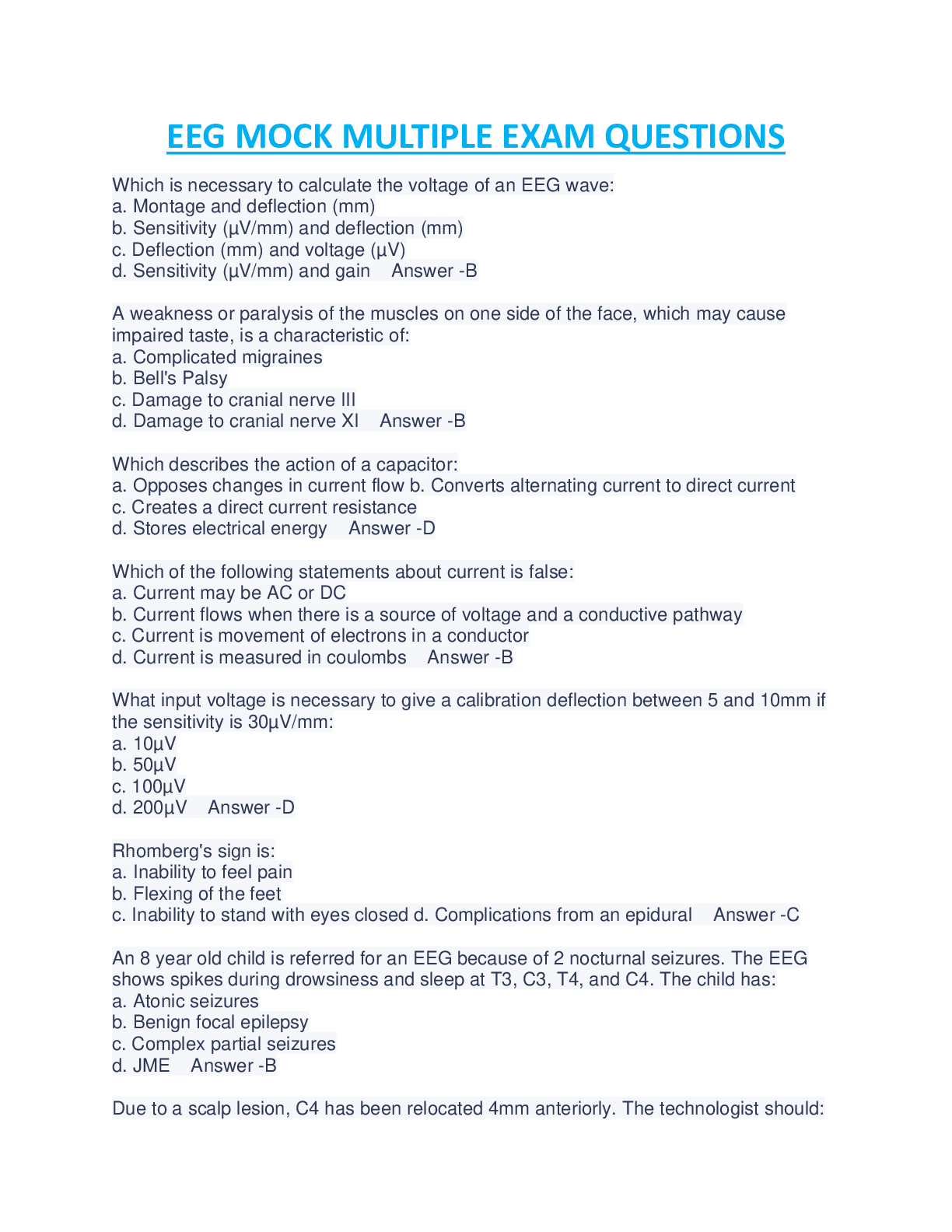 EEG MOCK MULTIPLE EXAM QUESTIONS

Which is necessary to calculate the voltage of an EEG wave:
a. Montage and deflection (mm)
b. Sensitivity (µV/mm) and deflection (mm)
c. Deflection (mm) and voltage (µV)
d. Sensitivity (µV/mm) and gain Answer -B

A weakness or paralysis of the muscles on one side of the face, which may cause impaired taste, is a characteristic of:
a. Complicated migraines
b. Bell's Palsy
c. Damage to cranial nerve III
d. Damage to cranial nerve XI Answer -B

Which describes the action of a capacitor:
a. Opposes changes in current flow b. Converts alternating current to direct current
c. Creates a direct current resistance
d. Stores electrical energy Answer -D

Which of the following statements about current is false:
a. Current may be AC or DC
b. Current flows when there is a source of voltage and a conductive pathway
c. Current is movement of electrons in a conductor
d. Current is measured in coulombs Answer -B

What input voltage is necessary to give a calibration deflection between 5 and 10mm if the sensitivity is 30µV/mm:
a. 10µV
b. 50µV
c. 100µV
d. 200µV Answer -D

Rhomberg's sign is:
a. Inability to feel pain
b. Flexing of the feet
c. Inability to stand with eyes closed d. Complications from an epidural Answer -C

An 8 year old child is referred for an EEG because of 2 nocturnal seizures. The EEG shows spikes during drowsiness and sleep at T3, C3, T4, and C4. The child has:
a. Atonic seizures
b. Benign focal epilepsy
c. Complex partial seizures
d. JME Answer -B

Due to a scalp lesion, C4 has been relocated 4mm anteriorly. The technologist should: